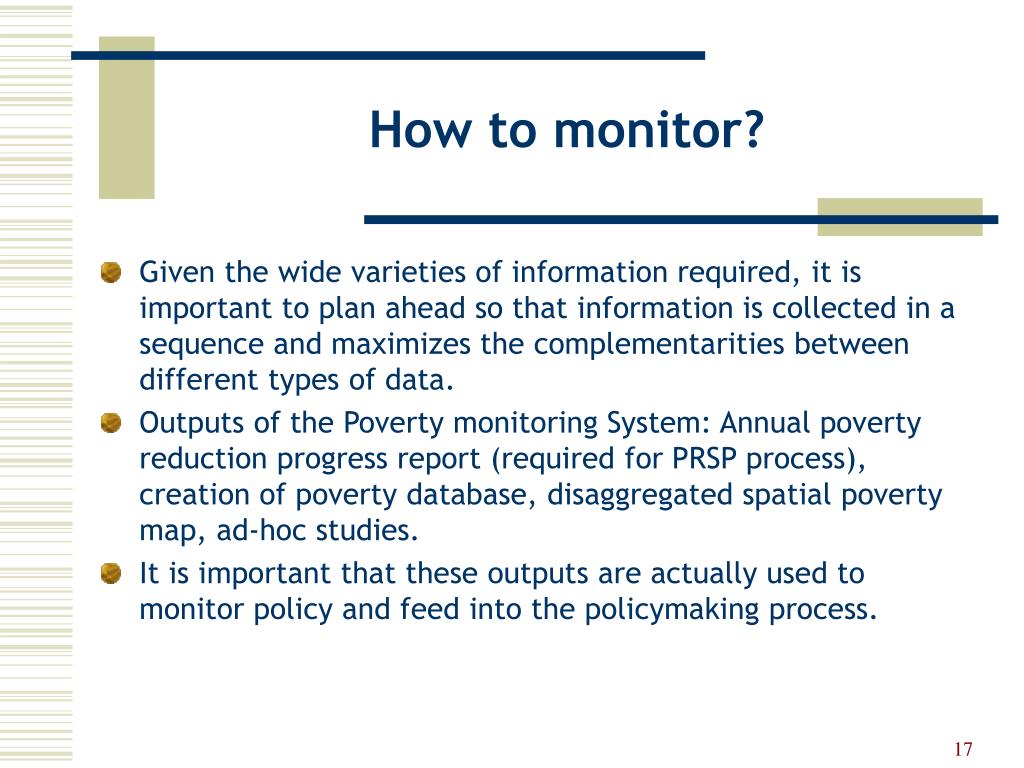 How to monitor?

Given the wide varieties of information required, it is important to plan ahead so that information is collected in a sequence and maximizes the complementarities between different types of data.

Outputs of the Poverty monitoring System: Annual poverty reduction progress report (required for PRSP process), creation of poverty database, disaggregated spatial poverty map, ad-hoc studies.

It is important that these outputs are actually used to monitor policy and feed into the policymaking process.

17